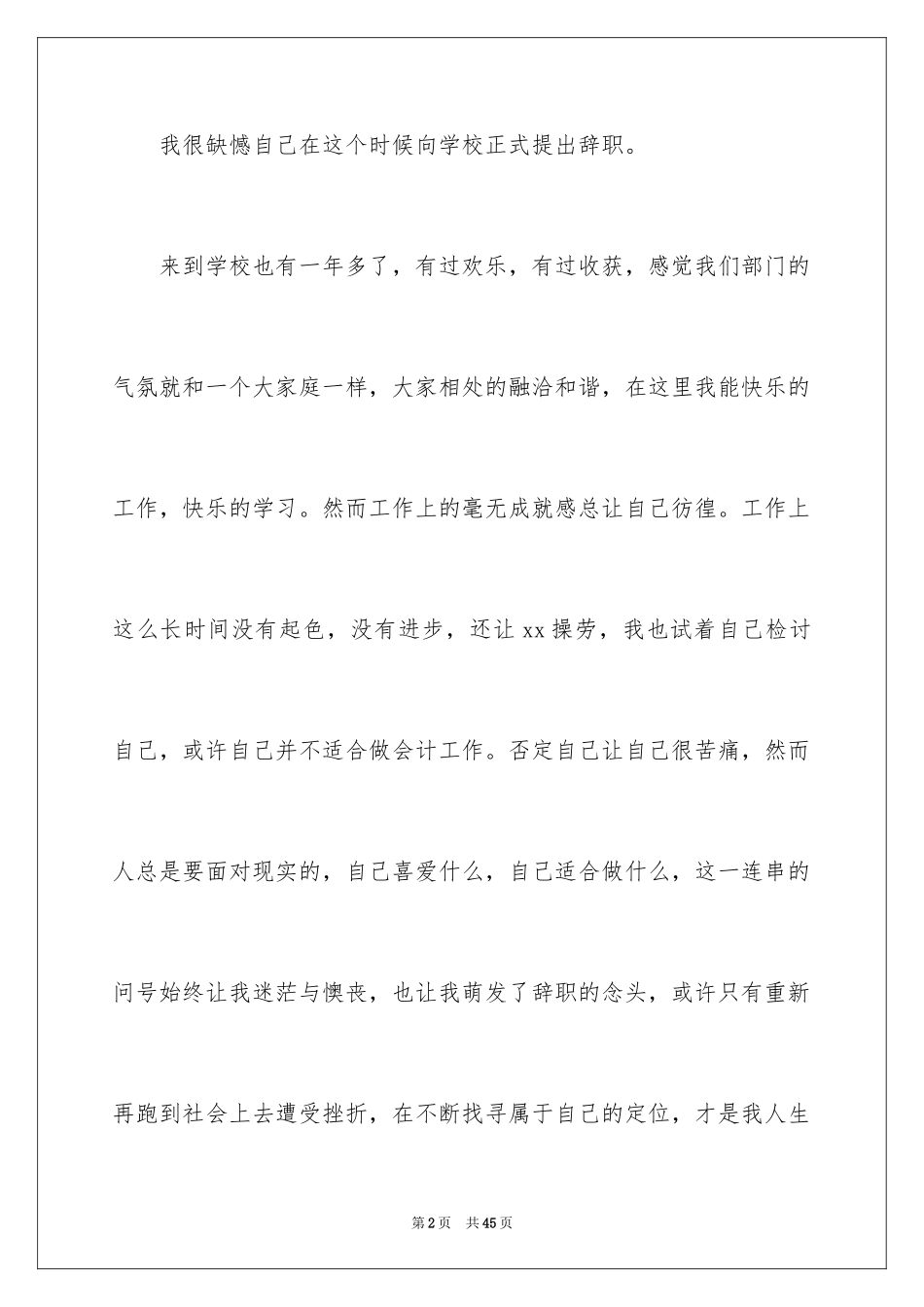 我很缺憾自己在这个时候向学校正式提出辞职。

来到学校也有一年多了，有过欢乐，有过收获，感觉我们部门的气氛就和一个大家庭一样，大家相处的融洽和谐，在这里我能快乐的工作，快乐的学习。然而工作上的毫无成就感总让自己彷徨。工作上这么长时间没有起色，没有进步，还让 xx 操劳，我也试着自己检讨自己，或许自己并不适合做会计工作。否定自己让自己很苦痛，然而人总是要面对现实的，自己喜爱什么，自己适合做什么，这一连串的问号始终让我迷茫与懊丧，也让我萌发了辞职的念头，或许只有重新再跑到社会上去遭受挫折，在不断找寻属于自己的定位，才是我人生

第 2 页　共 45 页